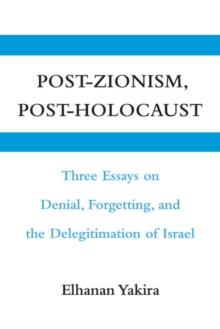 POST-ZIONISM, POST-HOLOCAUST

Three Essays on Denial, Forgetting, and the Delegitimation of Israel

Elhanan Yakira